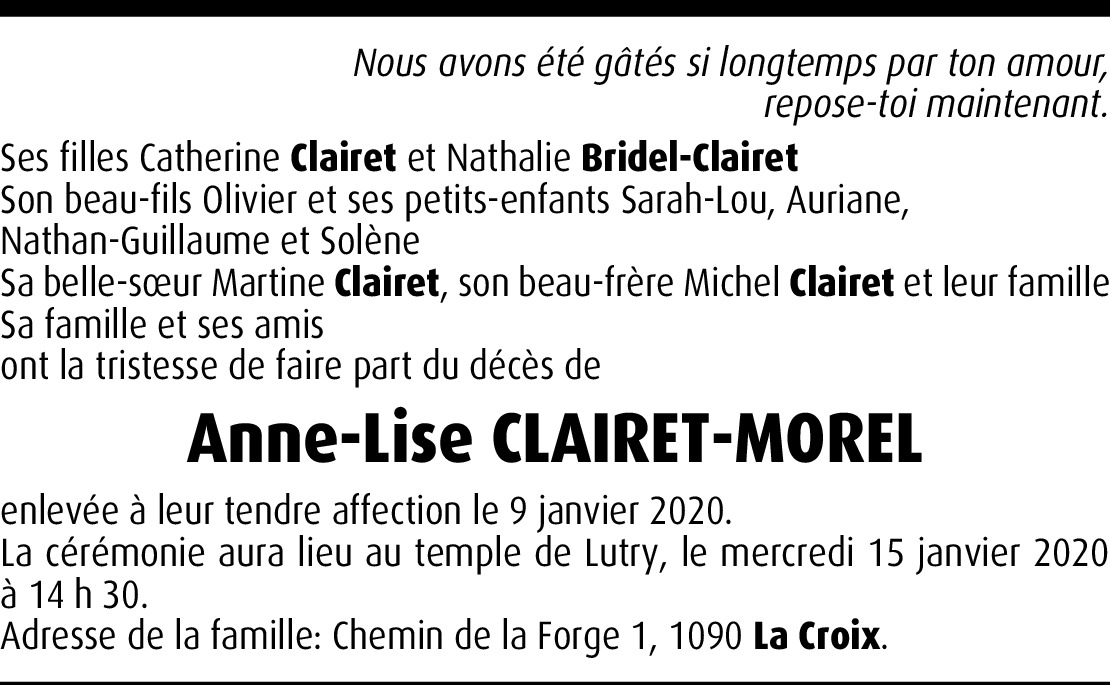 Nous avons été gâtés si longtemps par ton amour,
repose-toi maintenant.

Ses filles Catherine Clairet et Nathalie Bridel-Clairet
Son beau-fils Olivier et ses petits-enfants Sarah-Lou, Auriane, Nathan-Guillaume et Solène
Sa belle-sœur Martine Clairet, son beau-frère Michel Clairet et leur famille
Sa famille et ses amis
ont la tristesse de faire part du décès de

Anne-Lise CLAIRET-MOREL

enlevée à leur tendre affection le 9 janvier 2020.
La cérémonie aura lieu au temple de Lutry, le mercredi 15 janvier 2020 à 14 h 30.
Adresse de la famille: Chemin de la Forge 1, 1090 La Croix.